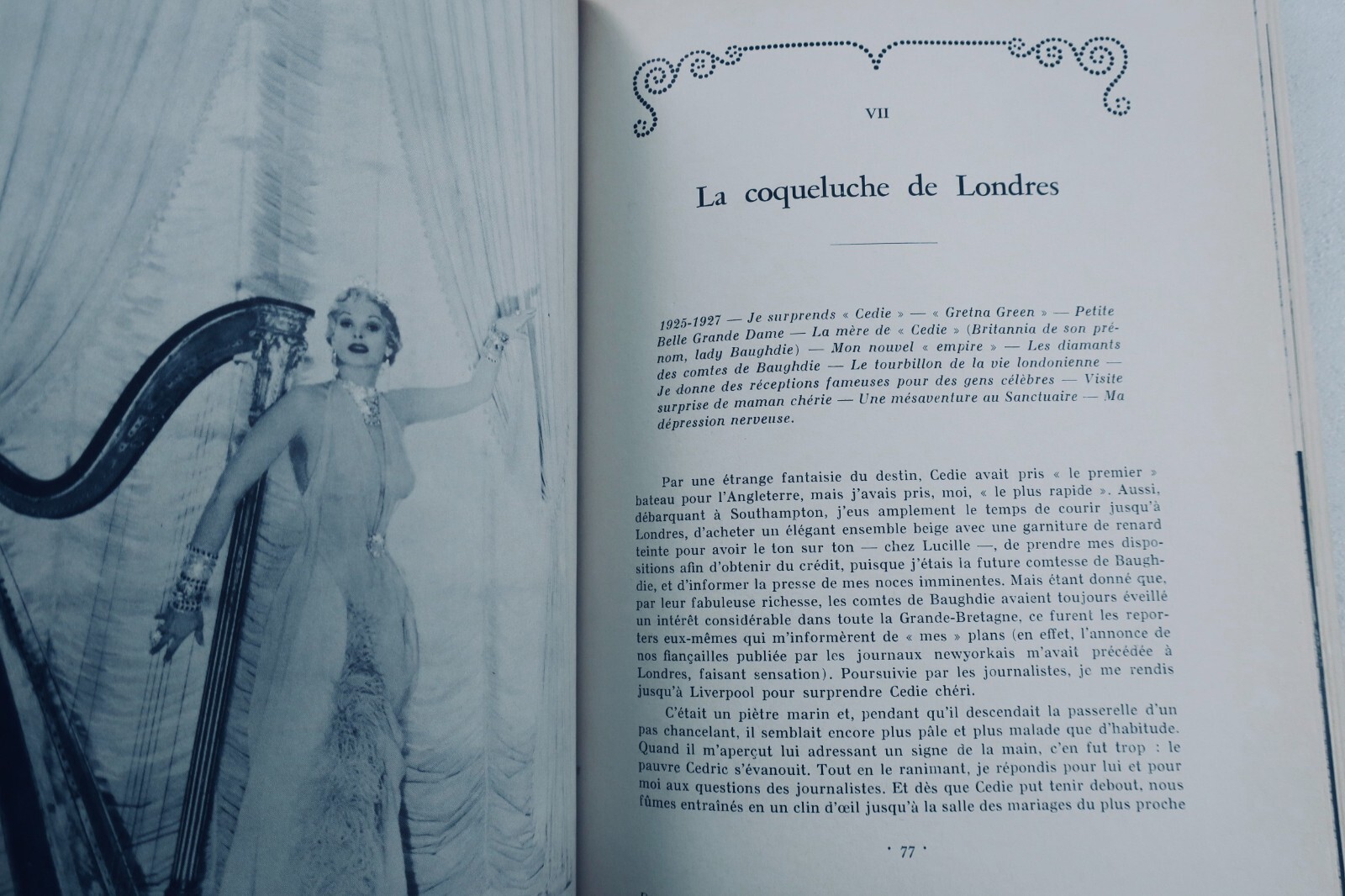 VII

La coqueluche de Londres

1925-1927 — Je surprends « Cedie » — « Gretna Green » — Petite Belle Grande Dame — La mère de « Cedie » (Britannia de son prénom, lady Baughdie) — Mon nouvel « empire » — Les diamants des comtes de Baughdie — Le tourbillon de la vie londonienne — Je donne des réceptions fameuses pour des gens célèbres — Visite surprise de maman chérie — Une mésaventure au Sanctuaire — Ma dépression nerveuse.

Par une étrange fantaisie du destin, Cedie avait pris « le premier » bateau pour l'Angleterre, mais j'avais pris, moi, « le plus rapide ». Aussi, débarquant à Southampton, j'eus amplement le temps de courir jusqu'à Londres, d'acheter un élégant ensemble beige avec une garniture de renard teinte pour avoir le ton sur ton — chez Lucille —, de prendre mes dispositions afin d'obtenir du crédit, puisque j'étais la future comtesse de Baughdie, et d'informer la presse de mes noces imminentes. Mais étant donné que, par leur fabuleuse richesse, les comtes de Baughdie avaient toujours éveillé un intérêt considérable dans toute la Grande-Bretagne, ce furent les reporters eux-mêmes qui m'informèrent de « mes » plans (en effet, l'annonce de nos fiançailles publiée par les journaux newyorkais m'avait précédée à Londres, faisant sensation). Poursuivie par les journalistes, je me rendis jusqu'à Liverpool pour surprendre Cedie chéri.

C'était un piètre marin et, pendant qu'il descendait la passerelle d'un pas chancelant, il semblait encore plus pâle et plus malade que d'habitude. Quand il m'aperçut lui adressant un signe de la main, c'en fut trop : le pauvre Cedric s'évanouit. Tout en le ranimant, je répondis pour lui et pour moi aux questions des journalistes. Et dès que Cedie put tenir debout, nous fûmes entraînés en un clin d'œil jusqu'à la salle des mariages du plus proche

· 77 ·